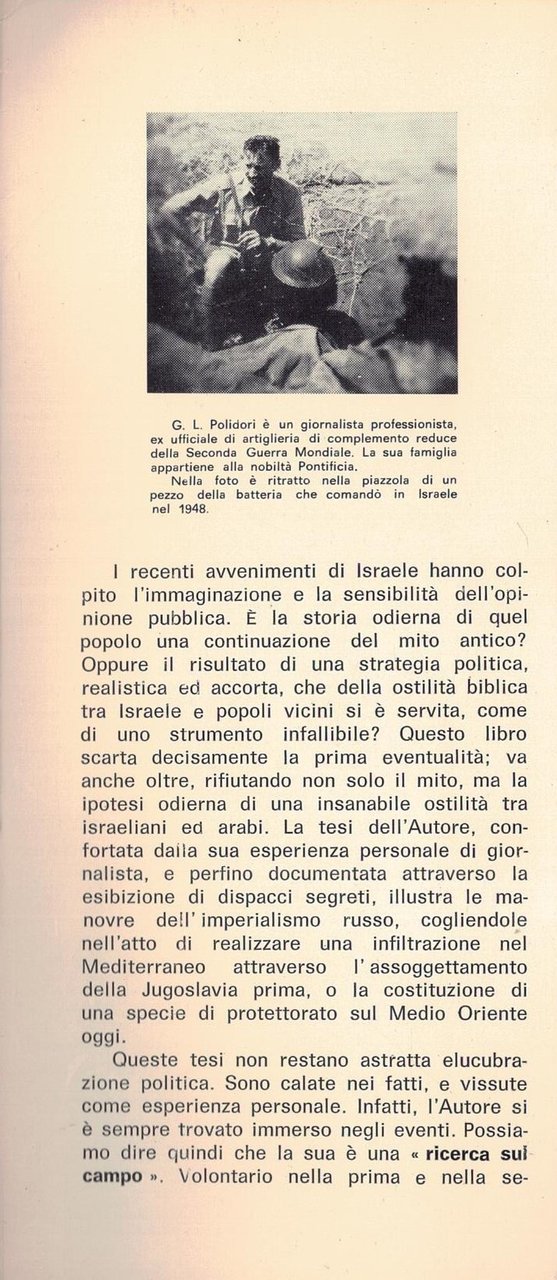 G. L. Polidori è un giornalista professionista, ex ufficiale di artiglieria di complemento reduce della Seconda Guerra Mondiale. La sua famiglia appartiene alla nobiltà Pontificia.
Nella foto è ritratto nella piazzola di un pezzo della batteria che comandò in Israele nel 1948.

I recenti avvenimenti di Israele hanno colpito l'immaginazione e la sensibilità dell'opinione pubblica. È la storia odierna di quel popolo una continuazione del mito antico? Oppure il risultato di una strategia politica, realistica ed accorta, che della ostilità biblica tra Israele e popoli vicini si è servita, come di uno strumento infallibile? Questo libro scarta decisamente la prima eventualità; va anche oltre, rifiutando non solo il mito, ma la ipotesi odierna di una insanabile ostilità tra israeliani ed arabi. La tesi dell'Autore, confortata dalla sua esperienza personale di giornalista, e perfino documentata attraverso la esibizione di dispacci segreti, illustra le manovre dell'imperialismo russo, cogliendole nell'atto di realizzare una infiltrazione nel Mediterraneo attraverso l'assoggettamento della Jugoslavia prima, o la costituzione di una specie di protettorato sul Medio Oriente oggi.

Queste tesi non restano astratta elucubrazione politica. Sono calate nei fatti, e vissute come esperienza personale. Infatti, l'Autore si è sempre trovato immerso negli eventi. Possiamo dire quindi che la sua è una « ricerca sul campo ». Volontario nella prima e nella se-